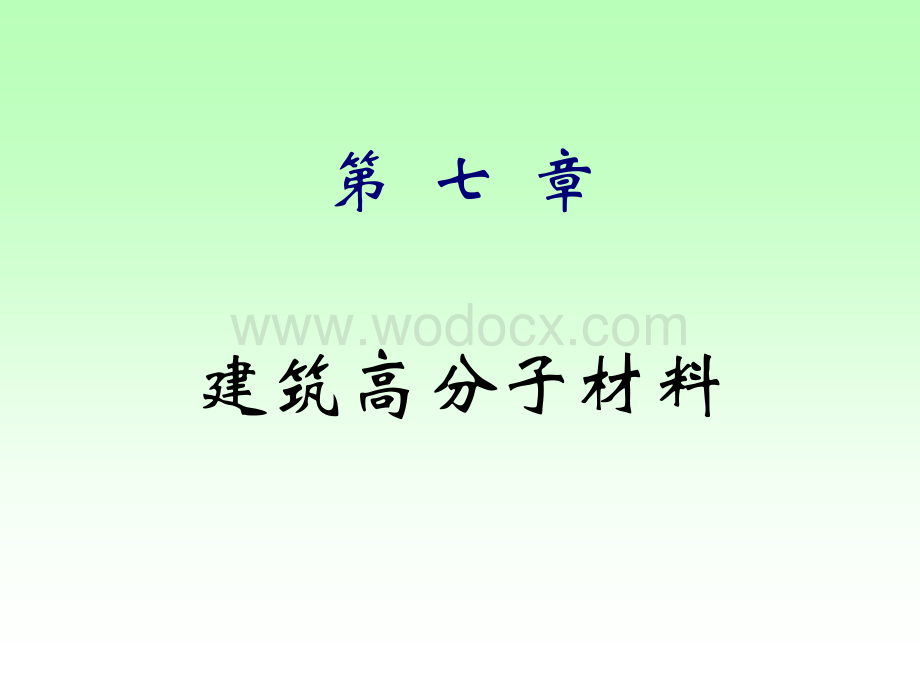 第 七 章

www.wodocx.com

建筑高分子材料